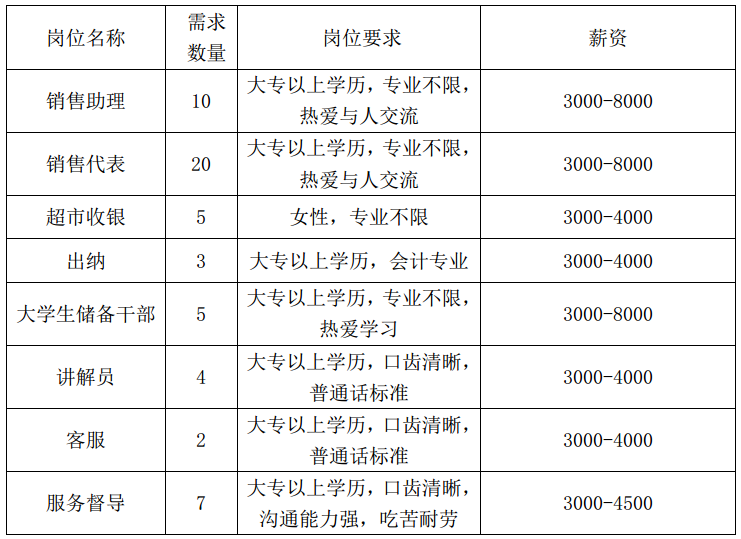 | 岗位名称 | 需求数量 | 岗位要求 | 薪资 |
|---|---|---|---|
| 销售助理 | 10 | 大专以上学历，专业不限，热爱与人交流 | 3000-8000 |
| 销售代表 | 20 | 大专以上学历，专业不限，热爱与人交流 | 3000-8000 |
| 超市收银 | 5 | 女性，专业不限 | 3000-4000 |
| 出纳 | 3 | 大专以上学历，会计专业 | 3000-4000 |
| 大学生储备干部 | 5 | 大专以上学历，专业不限，热爱学习 | 3000-8000 |
| 讲解员 | 4 | 大专以上学历，口齿清晰，普通话标准 | 3000-4000 |
| 客服 | 2 | 大专以上学历，口齿清晰，普通话标准 | 3000-4000 |
| 服务督导 | 7 | 大专以上学历，口齿清晰，沟通能力强，吃苦耐劳 | 3000-4500 |